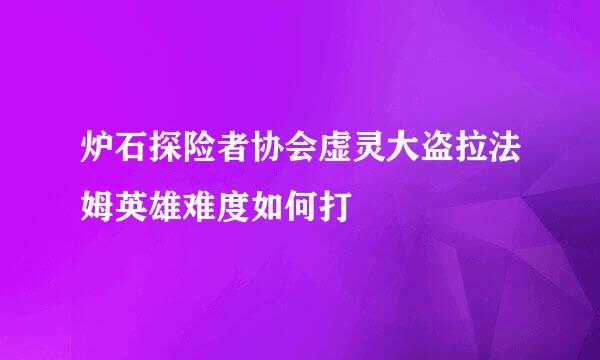 炉石探险者协会虚灵大盗拉法姆英雄难度如何打